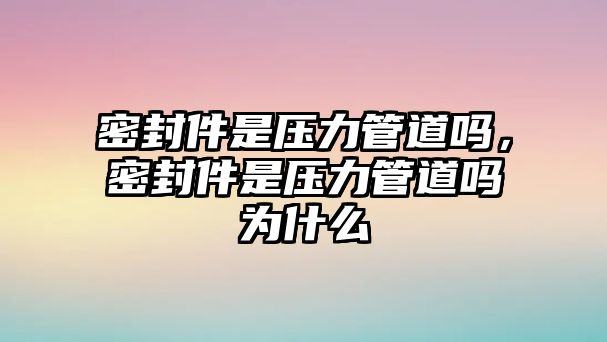 密封件是压力管道吗，密封件是压力管道吗为什么